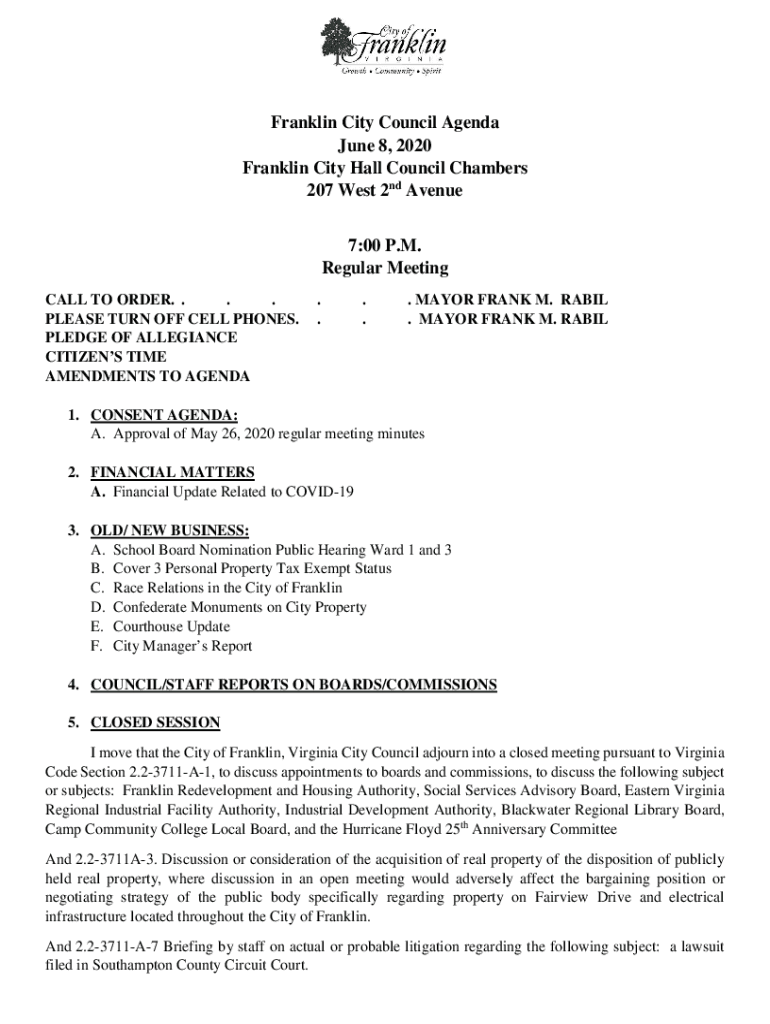 City of Franklin
VIRGINIA
Growth • Community • Spirit

Franklin City Council Agenda
June 8, 2020
Franklin City Hall Council Chambers
207 West 2$^{nd}$ Avenue

7:00 P.M.
Regular Meeting

CALL TO ORDER. . . . . . . MAYOR FRANK M. RABIL
PLEASE TURN OFF CELL PHONES. . . . MAYOR FRANK M. RABIL
PLEDGE OF ALLEGIANCE
CITIZEN'S TIME
AMENDMENTS TO AGENDA

1. CONSENT AGENDA:
A. Approval of May 26, 2020 regular meeting minutes

2. FINANCIAL MATTERS
A. Financial Update Related to COVID-19

3. OLD/ NEW BUSINESS:
A. School Board Nomination Public Hearing Ward 1 and 3
B. Cover 3 Personal Property Tax Exempt Status
C. Race Relations in the City of Franklin
D. Confederate Monuments on City Property
E. Courthouse Update
F. City Manager's Report

4. COUNCIL/STAFF REPORTS ON BOARDS/COMMISSIONS

5. CLOSED SESSION

I move that the City of Franklin, Virginia City Council adjourn into a closed meeting pursuant to Virginia Code Section 2.2-3711-A-1, to discuss appointments to boards and commissions, to discuss the following subject or subjects: Franklin Redevelopment and Housing Authority, Social Services Advisory Board, Eastern Virginia Regional Industrial Facility Authority, Industrial Development Authority, Blackwater Regional Library Board, Camp Community College Local Board, and the Hurricane Floyd 25$^{th}$ Anniversary Committee

And 2.2-3711A-3. Discussion or consideration of the acquisition of real property of the disposition of publicly held real property, where discussion in an open meeting would adversely affect the bargaining position or negotiating strategy of the public body specifically regarding property on Fairview Drive and electrical infrastructure located throughout the City of Franklin.

And 2.2-3711-A-7 Briefing by staff on actual or probable litigation regarding the following subject: a lawsuit filed in Southampton County Circuit Court.